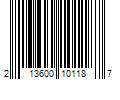 2 13600 10118 7